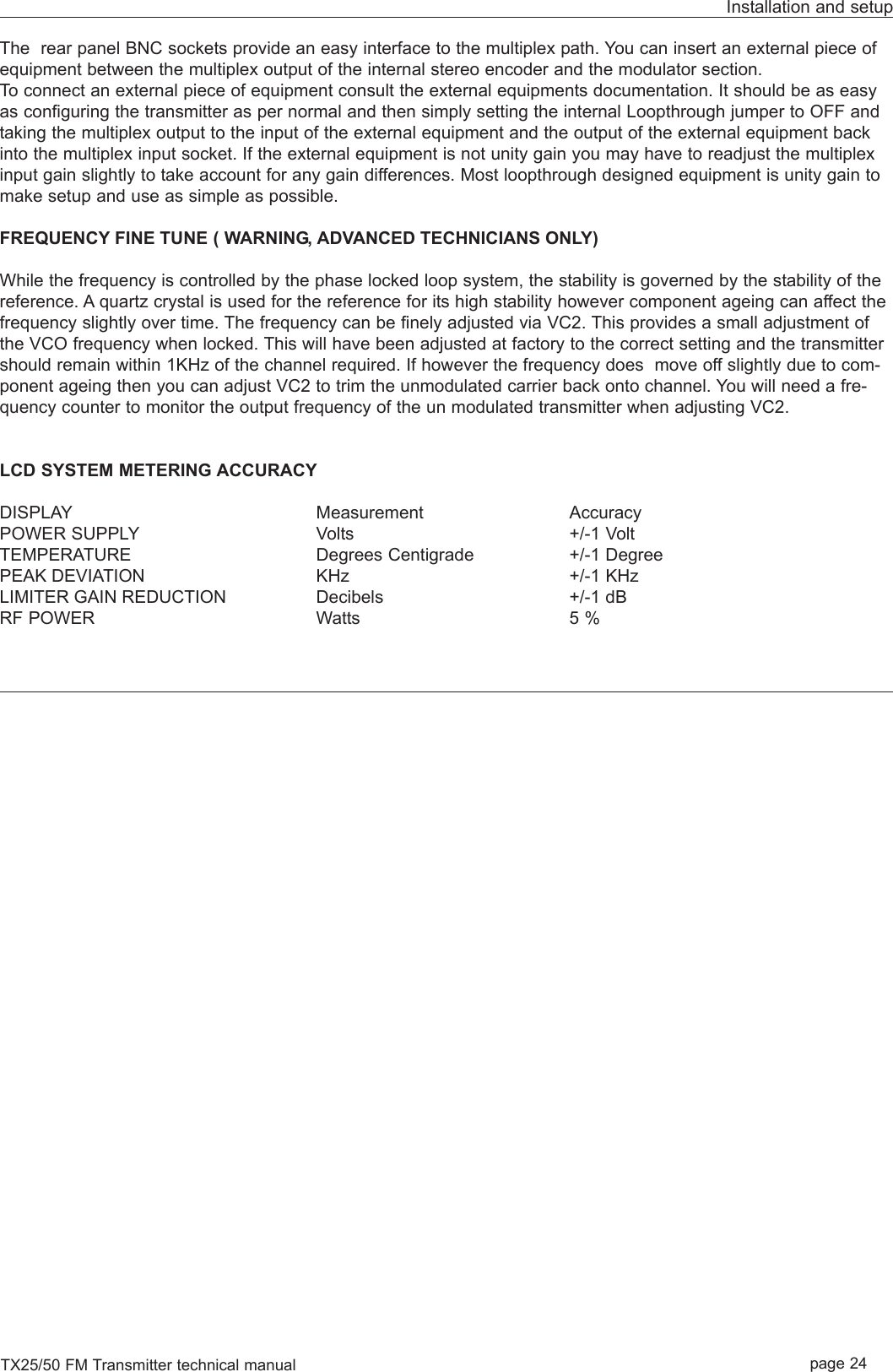 Installation and setup

The rear panel BNC sockets provide an easy interface to the multiplex path. You can insert an external piece of equipment between the multiplex output of the internal stereo encoder and the modulator section.
To connect an external piece of equipment consult the external equipments documentation. It should be as easy as configuring the transmitter as per normal and then simply setting the internal Loopthrough jumper to OFF and taking the multiplex output to the input of the external equipment and the output of the external equipment back into the multiplex input socket. If the external equipment is not unity gain you may have to readjust the multiplex input gain slightly to take account for any gain differences. Most loopthrough designed equipment is unity gain to make setup and use as simple as possible.

FREQUENCY FINE TUNE ( WARNING, ADVANCED TECHNICIANS ONLY)

While the frequency is controlled by the phase locked loop system, the stability is governed by the stability of the reference. A quartz crystal is used for the reference for its high stability however component ageing can affect the frequency slightly over time. The frequency can be finely adjusted via VC2. This provides a small adjustment of the VCO frequency when locked. This will have been adjusted at factory to the correct setting and the transmitter should remain within 1KHz of the channel required. If however the frequency does move off slightly due to component ageing then you can adjust VC2 to trim the unmodulated carrier back onto channel. You will need a frequency counter to monitor the output frequency of the un modulated transmitter when adjusting VC2.

LCD SYSTEM METERING ACCURACY

| DISPLAY | Measurement | Accuracy |
|---|---|---|
| POWER SUPPLY | Volts | +/-1 Volt |
| TEMPERATURE | Degrees Centigrade | +/-1 Degree |
| PEAK DEVIATION | KHz | +/-1 KHz |
| LIMITER GAIN REDUCTION | Decibels | +/-1 dB |
| RF POWER | Watts | 5 % |

TX25/50 FM Transmitter technical manual

page 24